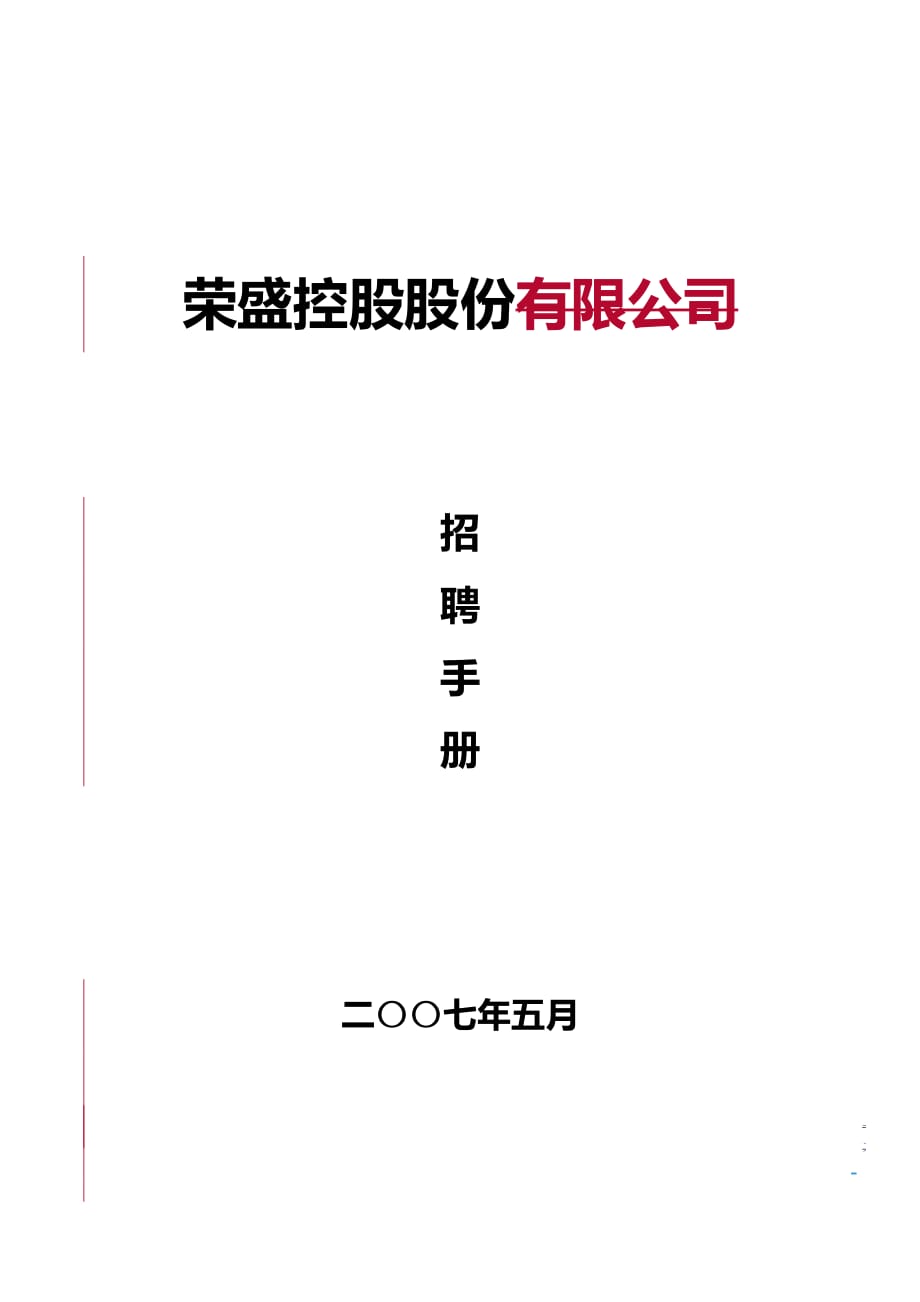 荣盛控股股份有限公司

招

聘

手

册

二〇〇七年五月